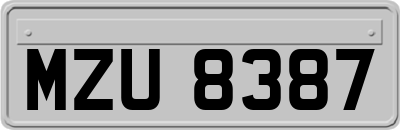 MZU 8387